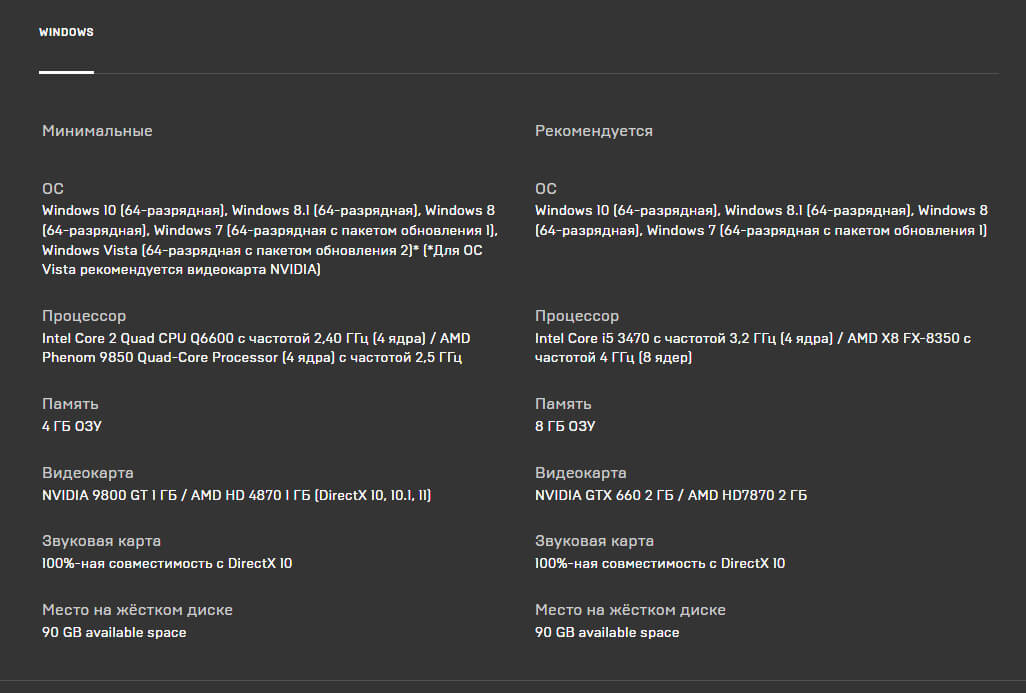 WINDOWS

Минимальные

ОС
Windows 10 (64-разрядная), Windows 8.1 (64-разрядная), Windows 8 (64-разрядная), Windows 7 (64-разрядная с пакетом обновления 1), Windows Vista (64-разрядная с пакетом обновления 2)* (*Для ОС Vista рекомендуется видеокарта NVIDIA)

Процессор
Intel Core 2 Quad CPU Q6600 с частотой 2,40 ГГц (4 ядра) / AMD Phenom 9850 Quad-Core Processor (4 ядра) с частотой 2,5 ГГц

Память
4 ГБ ОЗУ

Видеокарта
NVIDIA 9800 GT 1 ГБ / AMD HD 4870 1 ГБ (DirectX 10, 10.1, 11)

Звуковая карта
100%-ная совместимость с DirectX 10

Место на жёстком диске
90 GB available space

Рекомендуется

ОС
Windows 10 (64-разрядная), Windows 8.1 (64-разрядная), Windows 8 (64-разрядная), Windows 7 (64-разрядная с пакетом обновления 1)

Процессор
Intel Core i5 3470 с частотой 3,2 ГГц (4 ядра) / AMD X8 FX-8350 с частотой 4 ГГц (8 ядер)

Память
8 ГБ ОЗУ

Видеокарта
NVIDIA GTX 660 2 ГБ / AMD HD7870 2 ГБ

Звуковая карта
100%-ная совместимость с DirectX 10

Место на жёстком диске
90 GB available space